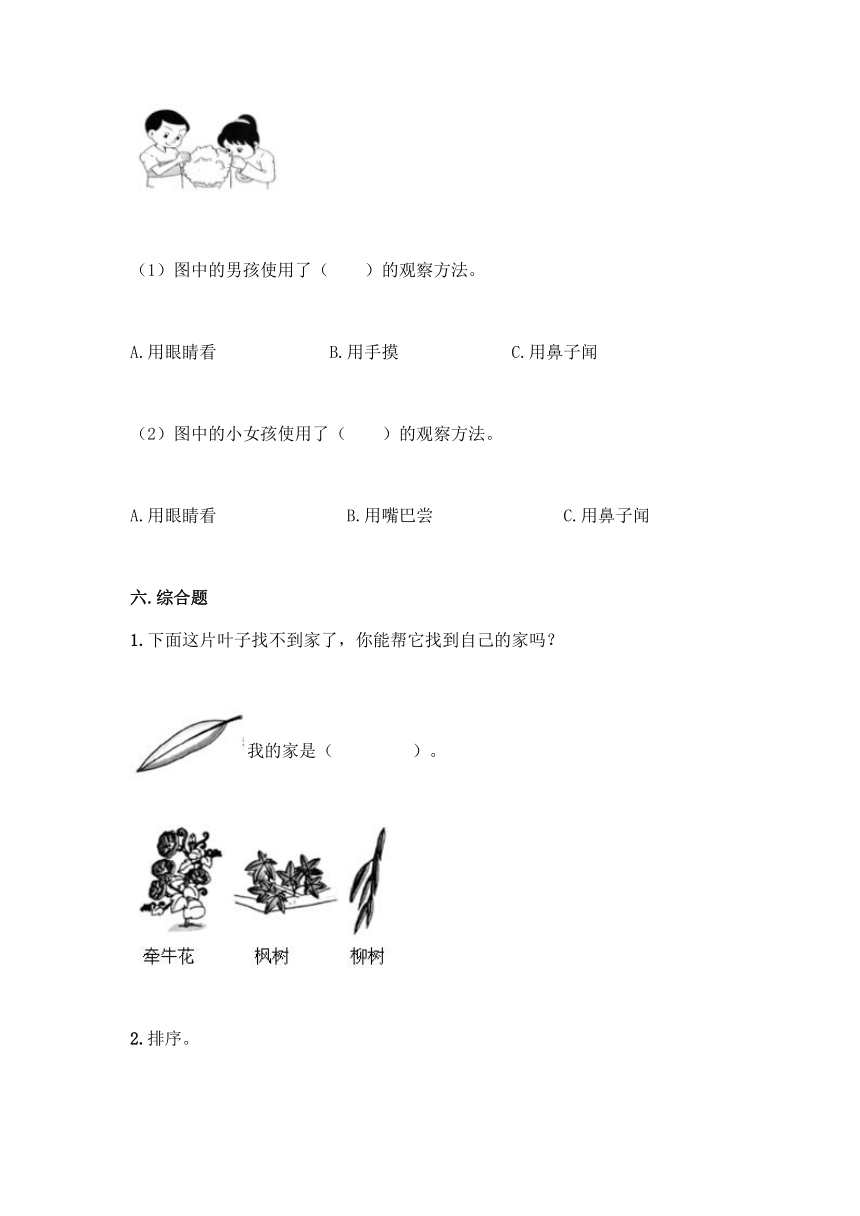 （1）图中的男孩使用了（　　）的观察方法。

A.用眼睛看　　B.用手摸　　C.用鼻子闻

（2）图中的小女孩使用了（　　）的观察方法。

A.用眼睛看　　B.用嘴巴尝　　C.用鼻子闻

六.综合题

1.下面这片叶子找不到家了，你能帮它找到自己的家吗？

我的家是（　　　　）。

牵牛花　　枫树　　柳树

2.排序。